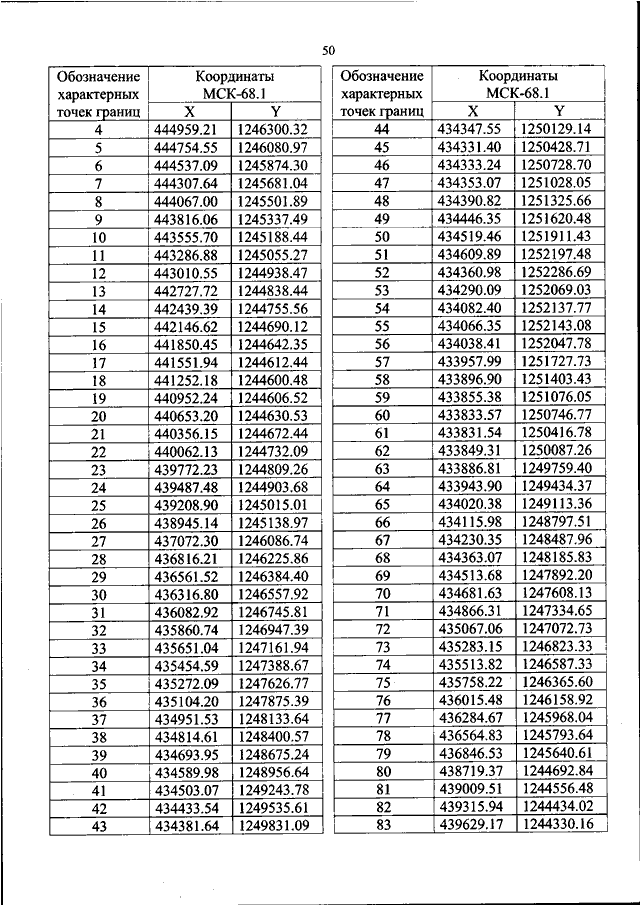 50

| Обозначение характерных точек границ | Координаты МСК-68.1 X | Координаты МСК-68.1 Y |
|---|---|---|
| 4 | 444959.21 | 1246300.32 |
| 5 | 444754.55 | 1246080.97 |
| 6 | 444537.09 | 1245874.30 |
| 7 | 444307.64 | 1245681.04 |
| 8 | 444067.00 | 1245501.89 |
| 9 | 443816.06 | 1245337.49 |
| 10 | 443555.70 | 1245188.44 |
| 11 | 443286.88 | 1245055.27 |
| 12 | 443010.55 | 1244938.47 |
| 13 | 442727.72 | 1244838.44 |
| 14 | 442439.39 | 1244755.56 |
| 15 | 442146.62 | 1244690.12 |
| 16 | 441850.45 | 1244642.35 |
| 17 | 441551.94 | 1244612.44 |
| 18 | 441252.18 | 1244600.48 |
| 19 | 440952.24 | 1244606.52 |
| 20 | 440653.20 | 1244630.53 |
| 21 | 440356.15 | 1244672.44 |
| 22 | 440062.13 | 1244732.09 |
| 23 | 439772.23 | 1244809.26 |
| 24 | 439487.48 | 1244903.68 |
| 25 | 439208.90 | 1245015.01 |
| 26 | 438945.14 | 1245138.97 |
| 27 | 437072.30 | 1246086.74 |
| 28 | 436816.21 | 1246225.86 |
| 29 | 436561.52 | 1246384.40 |
| 30 | 436316.80 | 1246557.92 |
| 31 | 436082.92 | 1246745.81 |
| 32 | 435860.74 | 1246947.39 |
| 33 | 435651.04 | 1247161.94 |
| 34 | 435454.59 | 1247388.67 |
| 35 | 435272.09 | 1247626.77 |
| 36 | 435104.20 | 1247875.39 |
| 37 | 434951.53 | 1248133.64 |
| 38 | 434814.61 | 1248400.57 |
| 39 | 434693.95 | 1248675.24 |
| 40 | 434589.98 | 1248956.64 |
| 41 | 434503.07 | 1249243.78 |
| 42 | 434433.54 | 1249535.61 |
| 43 | 434381.64 | 1249831.09 |

| Обозначение характерных точек границ | Координаты МСК-68.1 X | Координаты МСК-68.1 Y |
|---|---|---|
| 44 | 434347.55 | 1250129.14 |
| 45 | 434331.40 | 1250428.71 |
| 46 | 434333.24 | 1250728.70 |
| 47 | 434353.07 | 1251028.05 |
| 48 | 434390.82 | 1251325.66 |
| 49 | 434446.35 | 1251620.48 |
| 50 | 434519.46 | 1251911.43 |
| 51 | 434609.89 | 1252197.48 |
| 52 | 434360.98 | 1252286.69 |
| 53 | 434290.09 | 1252069.03 |
| 54 | 434082.40 | 1252137.77 |
| 55 | 434066.35 | 1252143.08 |
| 56 | 434038.41 | 1252047.78 |
| 57 | 433957.99 | 1251727.73 |
| 58 | 433896.90 | 1251403.43 |
| 59 | 433855.38 | 1251076.05 |
| 60 | 433833.57 | 1250746.77 |
| 61 | 433831.54 | 1250416.78 |
| 62 | 433849.31 | 1250087.26 |
| 63 | 433886.81 | 1249759.40 |
| 64 | 433943.90 | 1249434.37 |
| 65 | 434020.38 | 1249113.36 |
| 66 | 434115.98 | 1248797.51 |
| 67 | 434230.35 | 1248487.96 |
| 68 | 434363.07 | 1248185.83 |
| 69 | 434513.68 | 1247892.20 |
| 70 | 434681.63 | 1247608.13 |
| 71 | 434866.31 | 1247334.65 |
| 72 | 435067.06 | 1247072.73 |
| 73 | 435283.15 | 1246823.33 |
| 74 | 435513.82 | 1246587.33 |
| 75 | 435758.22 | 1246365.60 |
| 76 | 436015.48 | 1246158.92 |
| 77 | 436284.67 | 1245968.04 |
| 78 | 436564.83 | 1245793.64 |
| 79 | 436846.53 | 1245640.61 |
| 80 | 438719.37 | 1244692.84 |
| 81 | 439009.51 | 1244556.48 |
| 82 | 439315.94 | 1244434.02 |
| 83 | 439629.17 | 1244330.16 |